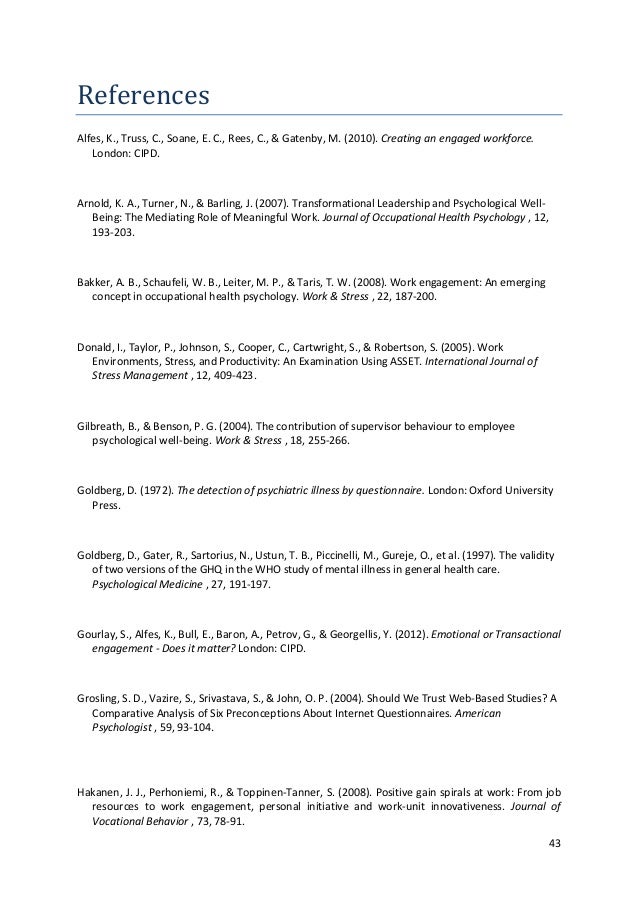 References

Alfes, K., Truss, C., Soane, E. C., Rees, C., & Gatenby, M. (2010). Creating an engaged workforce. London: CIPD.

Arnold, K. A., Turner, N., & Barling, J. (2007). Transformational Leadership and Psychological Well-Being: The Mediating Role of Meaningful Work. Journal of Occupational Health Psychology , 12, 193-203.

Bakker, A. B., Schaufeli, W. B., Leiter, M. P., & Taris, T. W. (2008). Work engagement: An emerging concept in occupational health psychology. Work & Stress , 22, 187-200.

Donald, I., Taylor, P., Johnson, S., Cooper, C., Cartwright, S., & Robertson, S. (2005). Work Environments, Stress, and Productivity: An Examination Using ASSET. International Journal of Stress Management , 12, 409-423.

Gilbreath, B., & Benson, P. G. (2004). The contribution of supervisor behaviour to employee psychological well-being. Work & Stress , 18, 255-266.

Goldberg, D. (1972). The detection of psychiatric illness by questionnaire. London: Oxford University Press.

Goldberg, D., Gater, R., Sartorius, N., Ustun, T. B., Piccinelli, M., Gureje, O., et al. (1997). The validity of two versions of the GHQ in the WHO study of mental illness in general health care. Psychological Medicine , 27, 191-197.

Gourlay, S., Alfes, K., Bull, E., Baron, A., Petrov, G., & Georgellis, Y. (2012). Emotional or Transactional engagement - Does it matter? London: CIPD.

Grosling, S. D., Vazire, S., Srivastava, S., & John, O. P. (2004). Should We Trust Web-Based Studies? A Comparative Analysis of Six Preconceptions About Internet Questionnaires. American Psychologist , 59, 93-104.

Hakanen, J. J., Perhoniemi, R., & Toppinen-Tanner, S. (2008). Positive gain spirals at work: From job resources to work engagement, personal initiative and work-unit innovativeness. Journal of Vocational Behavior , 73, 78-91.

43